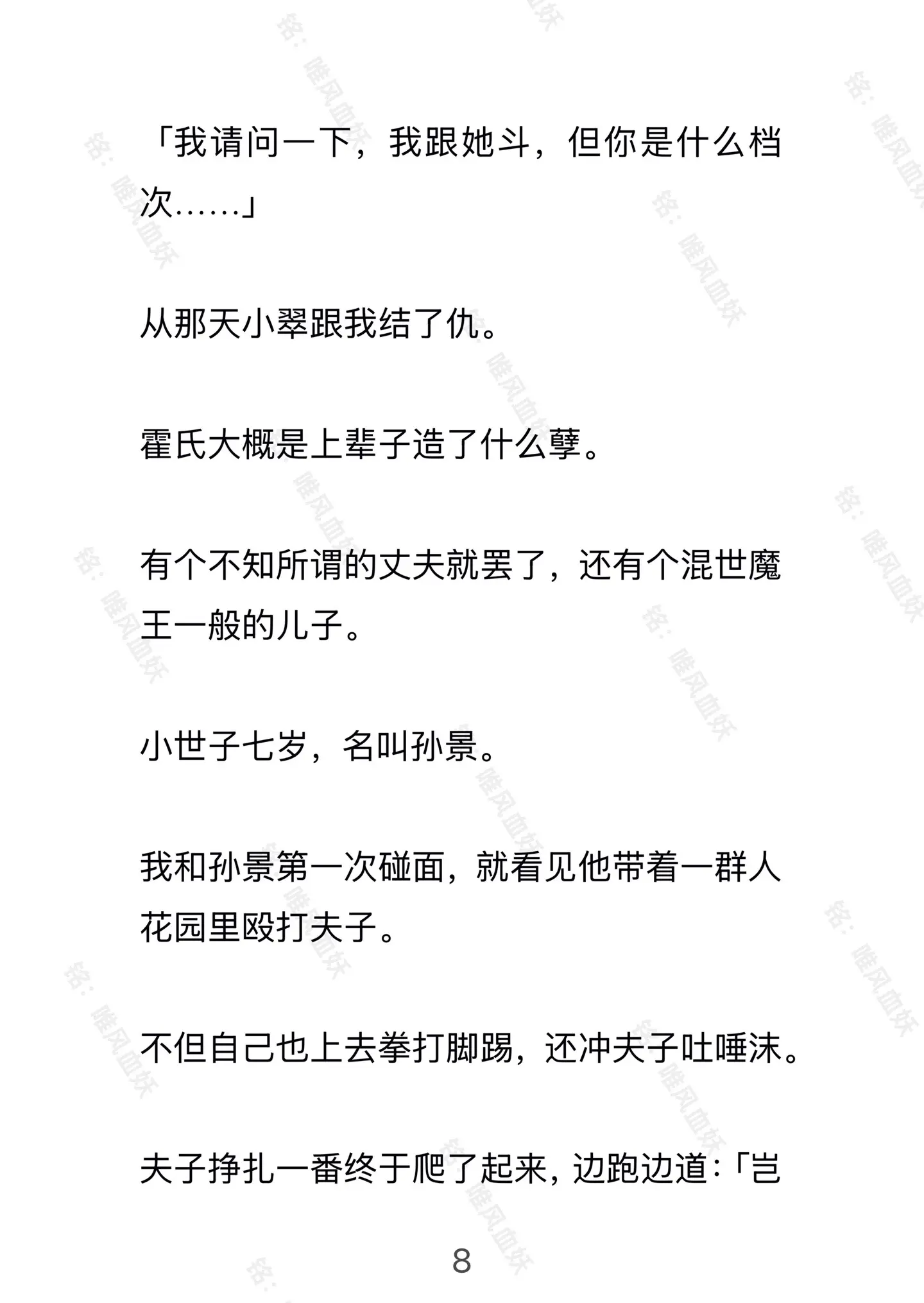 「我请问一下，我跟她斗，但你是什么档次……」

从那天小翠跟我结了仇。

霍氏大概是上辈子造了什么孽。

有个不知所谓的丈夫就罢了，还有个混世魔王一般的儿子。

小世子七岁，名叫孙景。

我和孙景第一次碰面，就看见他带着一群人花园里殴打夫子。

不但自己也上去拳打脚踢，还冲夫子吐唾沫。

夫子挣扎一番终于爬了起来，边跑边道：「岂

8

铭：睢风血妖